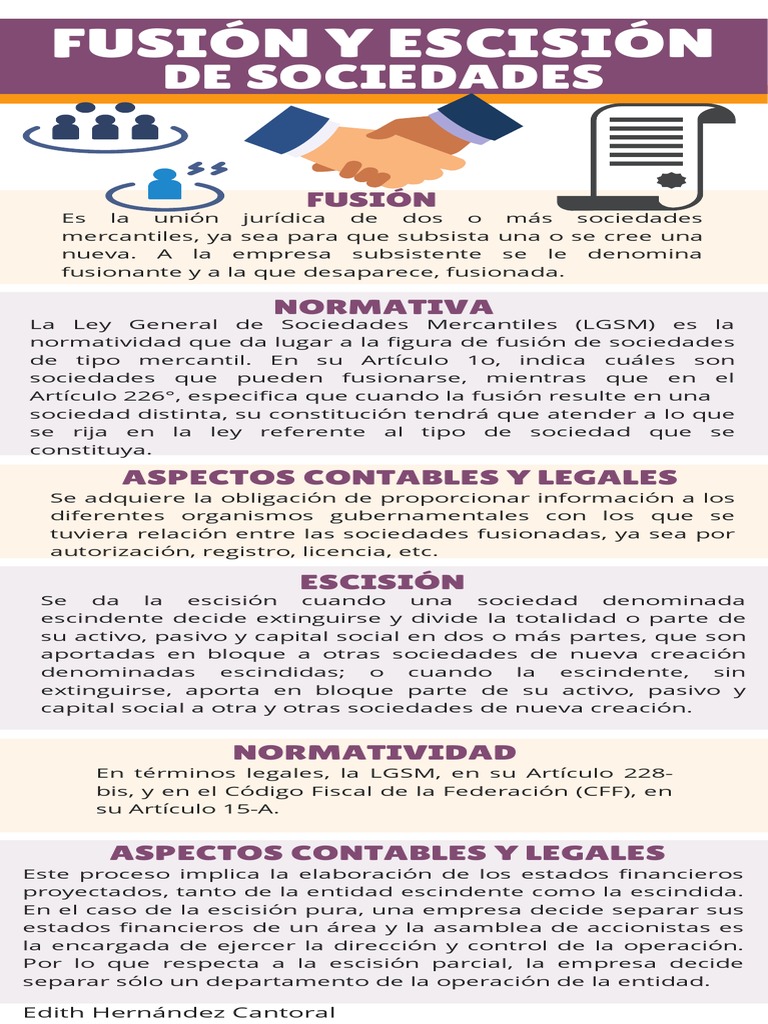 FUSIÓN Y ESCISIÓN
DE SOCIEDADES

FUSIÓN
Es la unión jurídica de dos o más sociedades mercantiles, ya sea para que subsista una o se cree una nueva. A la empresa subsistente se le denomina fusionante y a la que desaparece, fusionada.

NORMATIVA
La Ley General de Sociedades Mercantiles (LGSM) es la normatividad que da lugar a la figura de fusión de sociedades de tipo mercantil. En su Artículo 1o, indica cuáles son sociedades que pueden fusionarse, mientras que en el Artículo 226°, especifica que cuando la fusión resulte en una sociedad distinta, su constitución tendrá que atender a lo que se rija en la ley referente al tipo de sociedad que se constituya.

ASPECTOS CONTABLES Y LEGALES
Se adquiere la obligación de proporcionar información a los diferentes organismos gubernamentales con los que se tuviera relación entre las sociedades fusionadas, ya sea por autorización, registro, licencia, etc.

ESCISIÓN
Se da la escisión cuando una sociedad denominada escindente decide extinguirse y divide la totalidad o parte de su activo, pasivo y capital social en dos o más partes, que son aportadas en bloque a otras sociedades de nueva creación denominadas escindidas; o cuando la escindente, sin extinguirse, aporta en bloque parte de su activo, pasivo y capital social a otra y otras sociedades de nueva creación.

NORMATIVIDAD
En términos legales, la LGSM, en su Artículo 228-bis, y en el Código Fiscal de la Federación (CFF), en su Artículo 15-A.

ASPECTOS CONTABLES Y LEGALES
Este proceso implica la elaboración de los estados financieros proyectados, tanto de la entidad escindente como la escindida. En el caso de la escisión pura, una empresa decide separar sus estados financieros de un área y la asamblea de accionistas es la encargada de ejercer la dirección y control de la operación. Por lo que respecta a la escisión parcial, la empresa decide separar sólo un departamento de la operación de la entidad.

Edith Hernández Cantoral